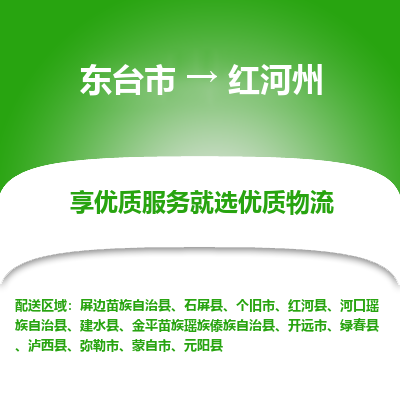 东台市 → 红河州

享优质服务就选优质物流

配送区域：屏边苗族自治县、石屏县、个旧市、红河县、河口瑶族自治县、建水县、金平苗族瑶族傣族自治县、开远市、绿春县、泸西县、弥勒市、蒙自市、元阳县